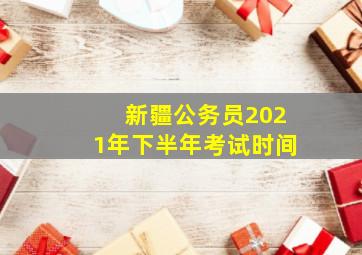 新疆公务员2021年下半年考试时间